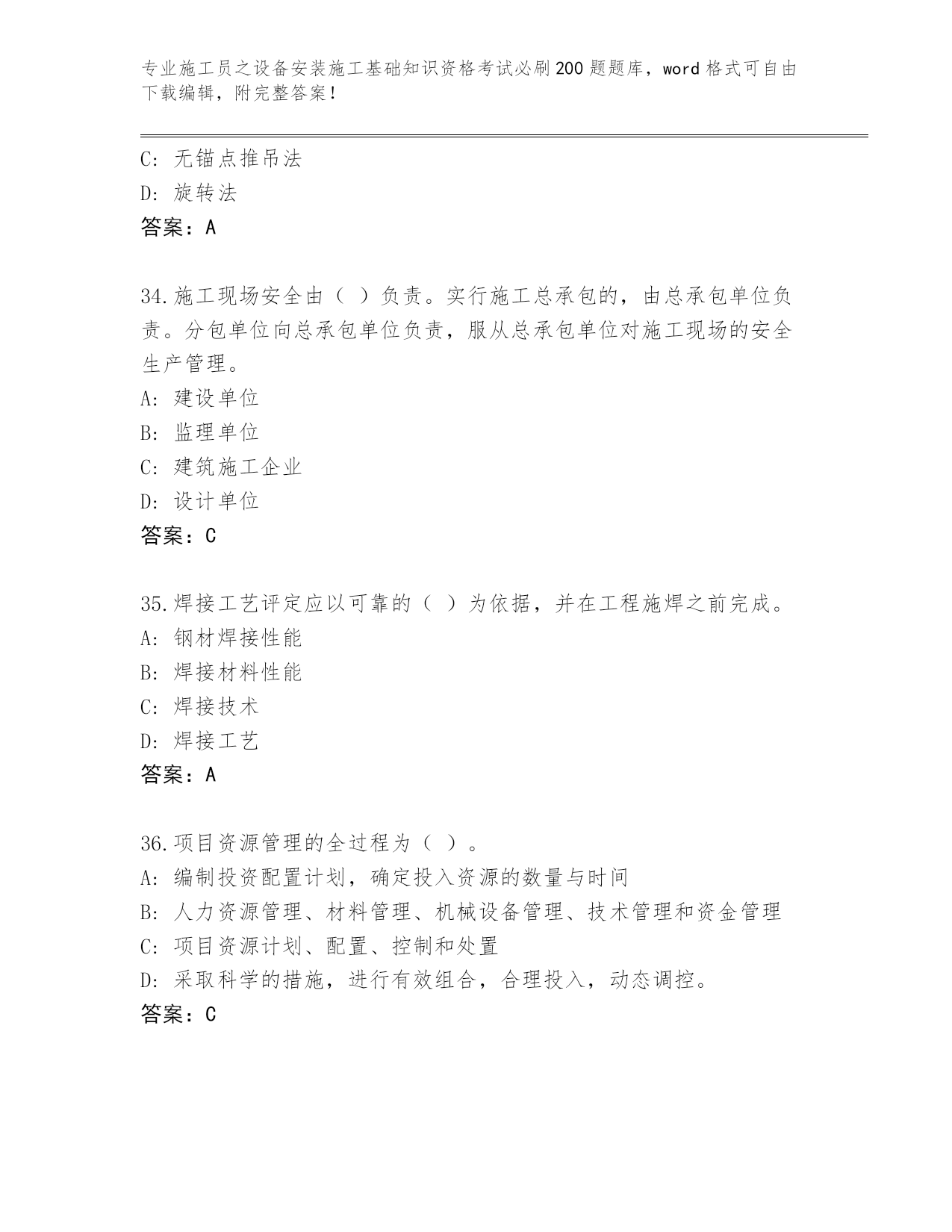 专业施工员之设备安装施工基础知识资格考试必刷200题题库，word格式可自由下载编辑，附完整答案！

C：无锚点推吊法
D：旋转法
答案：A

34.施工现场安全由（ ）负责。实行施工总承包的，由总承包单位负责。分包单位向总承包单位负责，服从总承包单位对施工现场的安全生产管理。
A：建设单位
B：监理单位
C：建筑施工企业
D：设计单位
答案：C

35.焊接工艺评定应以可靠的（ ）为依据，并在工程施焊之前完成。
A：钢材焊接性能
B：焊接材料性能
C：焊接技术
D：焊接工艺
答案：A

36.项目资源管理的全过程为（ ）。
A：编制投资配置计划，确定投入资源的数量与时间
B：人力资源管理、材料管理、机械设备管理、技术管理和资金管理
C：项目资源计划、配置、控制和处置
D：采取科学的措施，进行有效组合，合理投入，动态调控。
答案：C